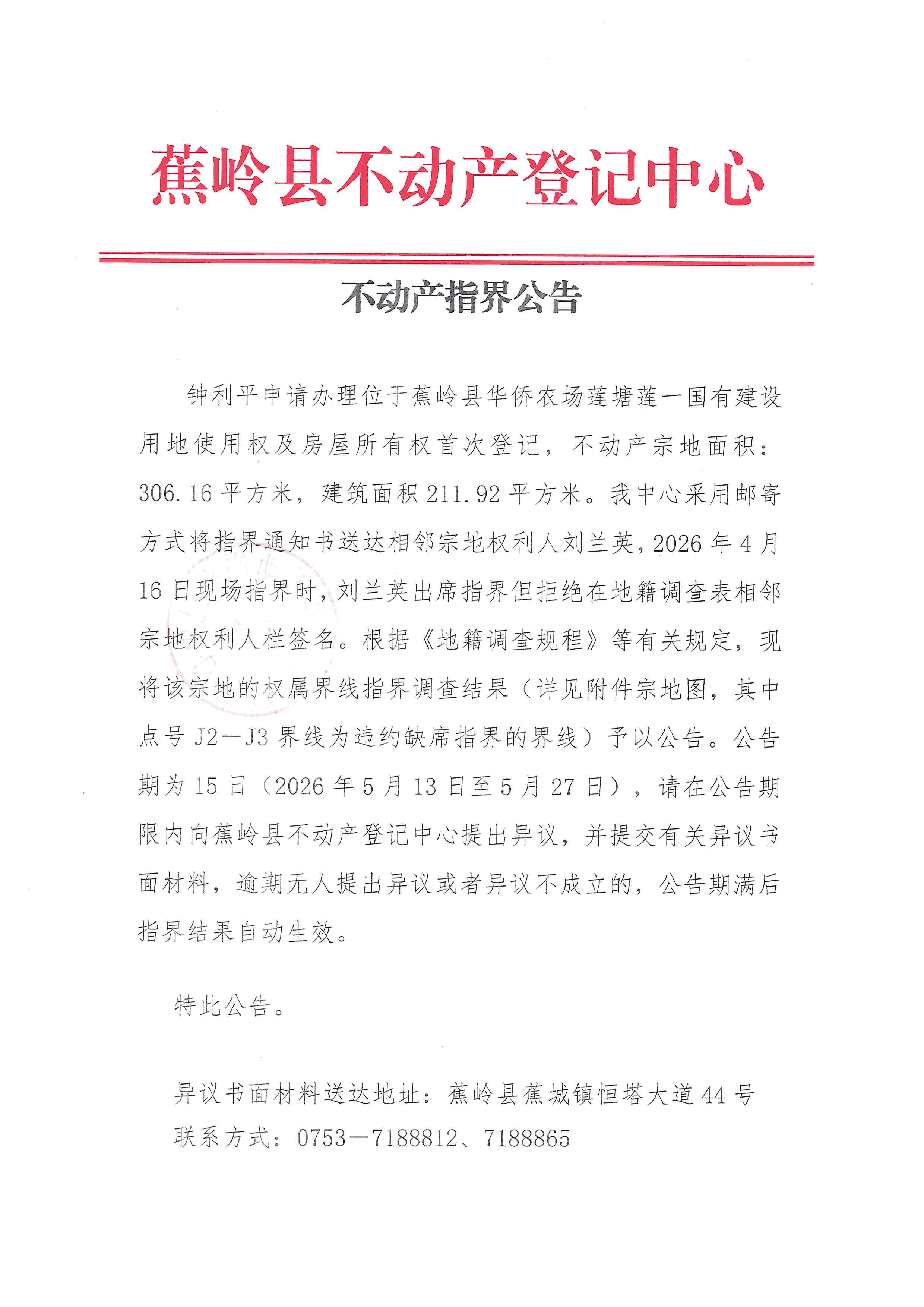 蕉岭县不动产登记中心

不动产指界公告

钟利平申请办理位于蕉岭县华侨农场莲塘莲一国有建设用地使用权及房屋所有权首次登记，不动产宗地面积：306.16平方米，建筑面积211.92平方米。我中心采用邮寄方式将指界通知书送达相邻宗地权利人刘兰英，2026年4月16日现场指界时，刘兰英出席指界但拒绝在地籍调查表相邻宗地权利人栏签名。根据《地籍调查规程》等有关规定，现将该宗地的权属界线指界调查结果（详见附件宗地图，其中点号J2—J3界线为违约缺席指界的界线）予以公告。公告期为15日（2026年5月13日至5月27日），请在公告期限内向蕉岭县不动产登记中心提出异议，并提交有关异议书面材料，逾期无人提出异议或者异议不成立的，公告期满后指界结果自动生效。

特此公告。

异议书面材料送达地址：蕉岭县蕉城镇恒塔大道44号
联系方式：0753—7188812、7188865